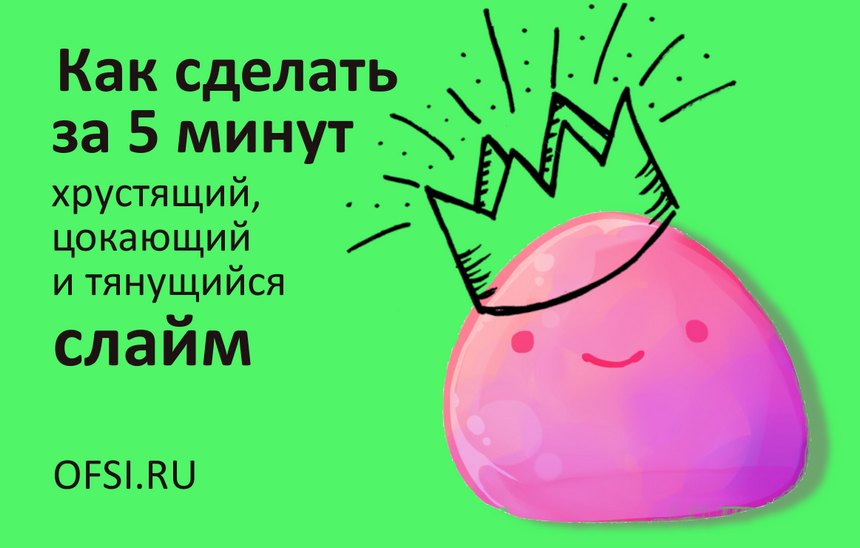 Как сделать за 5 минут
хрустящий, цокающий и тянущийся
слайм

OFSI.RU